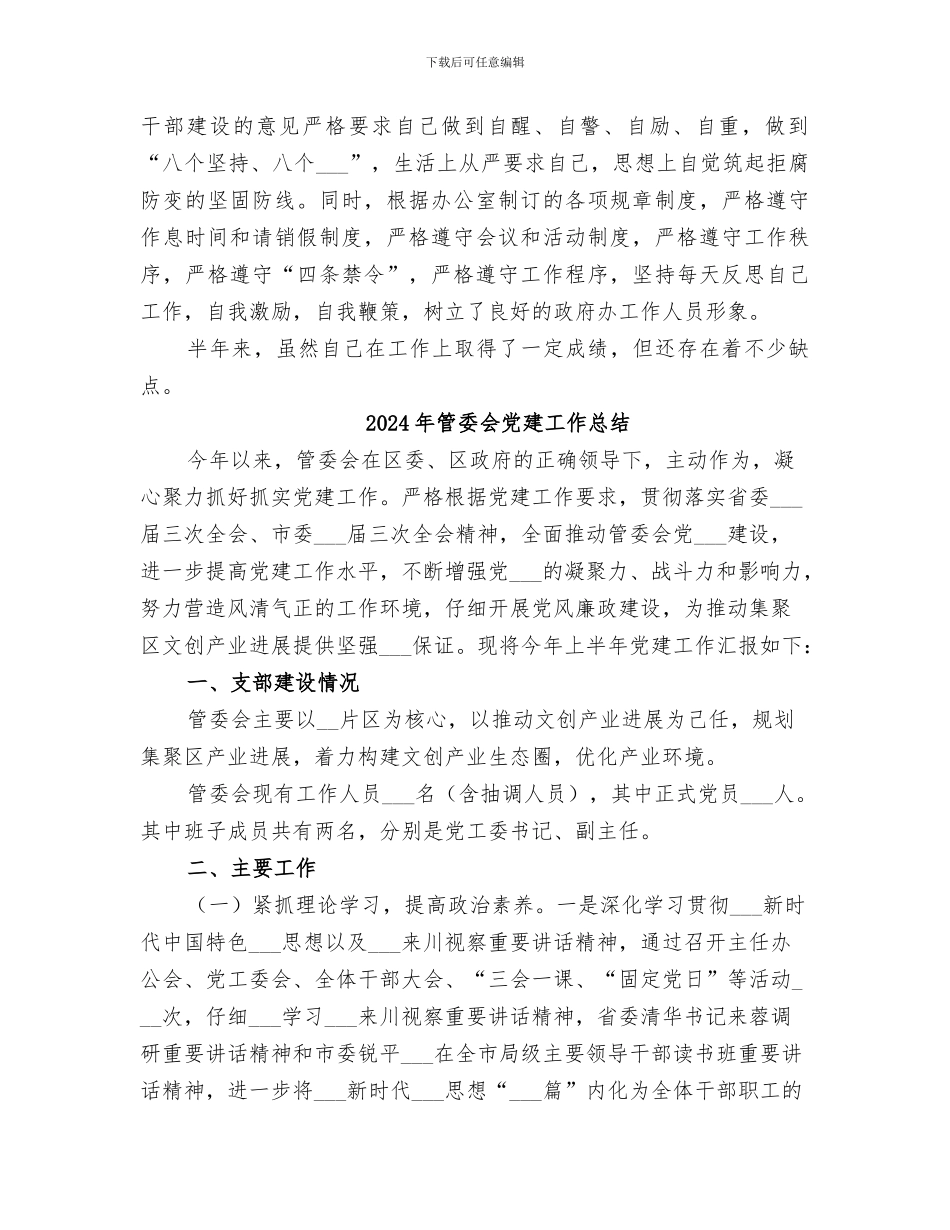 下载后可任意编辑

干部建设的意见严格要求自己做到自醒、自警、自励、自重，做到“八个坚持、八个___”，生活上从严要求自己，思想上自觉筑起拒腐防变的坚固防线。同时，根据办公室制订的各项规章制度，严格遵守作息时间和请销假制度，严格遵守会议和活动制度，严格遵守工作秩序，严格遵守“四条禁令”，严格遵守工作程序，坚持每天反思自己工作，自我激励，自我鞭策，树立了良好的政府办工作人员形象。

半年来，虽然自己在工作上取得了一定成绩，但还存在着不少缺点。

2024年管委会党建工作总结

今年以来，管委会在区委、区政府的正确领导下，主动作为，凝心聚力抓好抓实党建工作。严格根据党建工作要求，贯彻落实省委___届三次全会、市委___届三次全会精神，全面推动管委会党___建设，进一步提高党建工作水平，不断增强党___的凝聚力、战斗力和影响力，努力营造风清气正的工作环境，仔细开展党风廉政建设，为推动集聚区文创产业进展提供坚强___保证。现将今年上半年党建工作汇报如下：

一、支部建设情况

管委会主要以__片区为核心，以推动文创产业进展为己任，规划集聚区产业进展，着力构建文创产业生态圈，优化产业环境。

管委会现有工作人员___名（含抽调人员），其中正式党员___人。其中班子成员共有两名，分别是党工委书记、副主任。

二、主要工作

（一）紧抓理论学习，提高政治素养。一是深化学习贯彻___新时代中国特色___思想以及___来川视察重要讲话精神，通过召开主任办公会、党工委会、全体干部大会、“三会一课、“固定党日”等活动___次，仔细___学习___来川视察重要讲话精神，省委清华书记来蓉调研重要讲话精神和市委锐平___在全市局级主要领导干部读书班重要讲话精神，进一步将___新时代___思想“___篇”内化为全体干部职工的